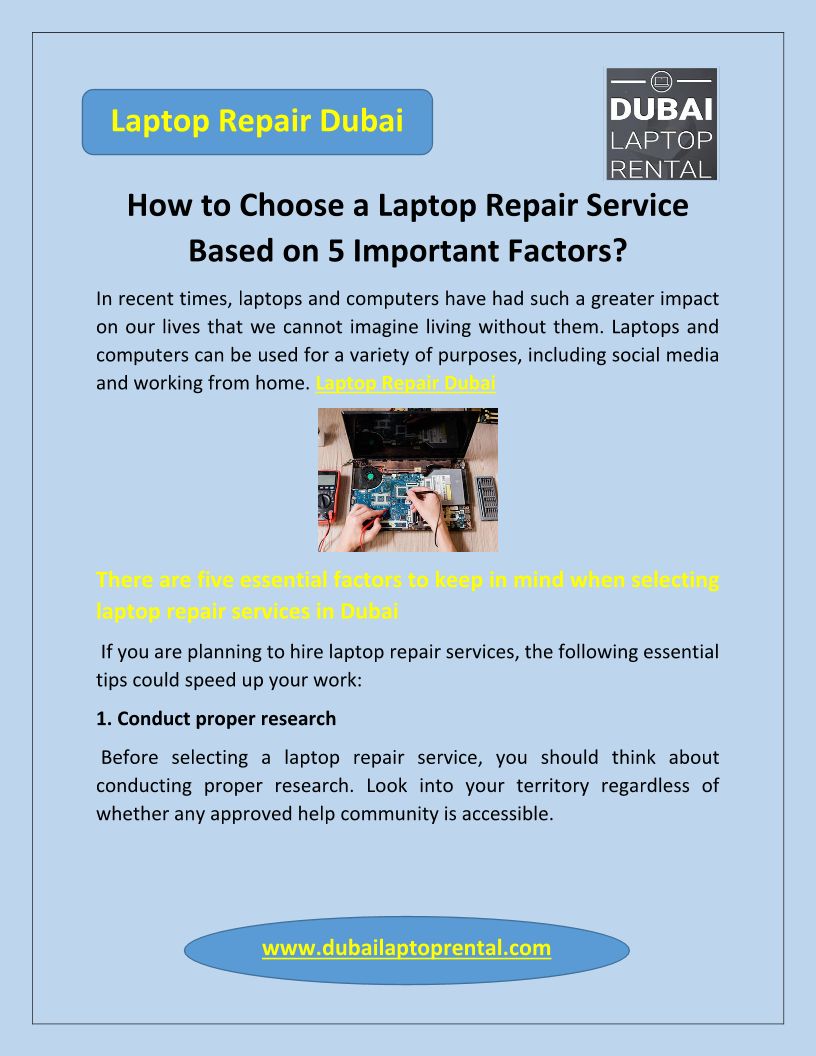 Laptop Repair Dubai

DUBAI
LAPTOP
RENTAL

How to Choose a Laptop Repair Service Based on 5 Important Factors?

In recent times, laptops and computers have had such a greater impact on our lives that we cannot imagine living without them. Laptops and computers can be used for a variety of purposes, including social media and working from home. Laptop Repair Dubai

There are five essential factors to keep in mind when selecting laptop repair services in Dubai

If you are planning to hire laptop repair services, the following essential tips could speed up your work:

1. Conduct proper research

Before selecting a laptop repair service, you should think about conducting proper research. Look into your territory regardless of whether any approved help community is accessible.

www.dubailaptoprental.com